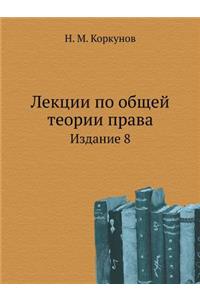 Н. М. Коркунов

Лекции по общей теории права
Издание 8